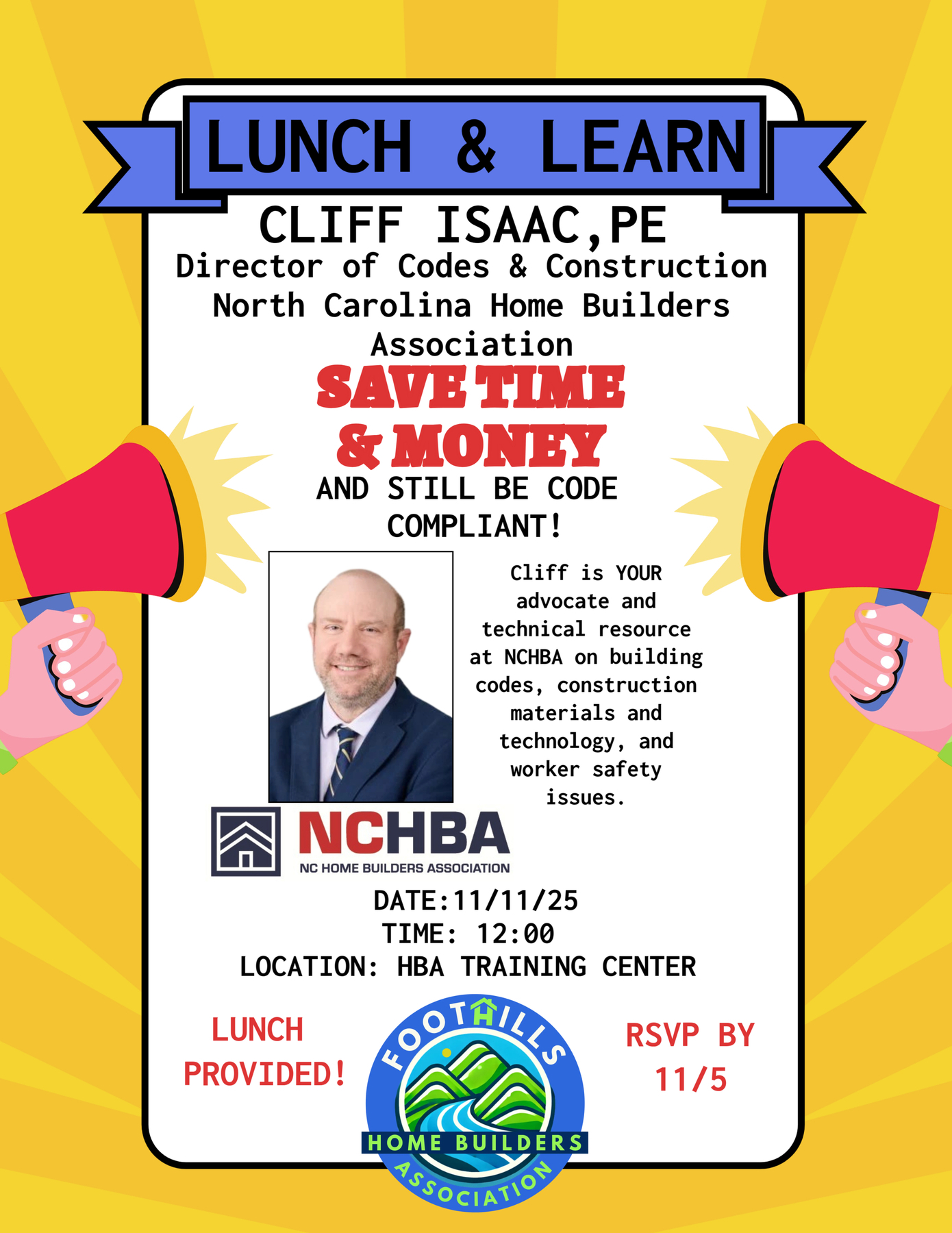 LUNCH & LEARN

CLIFF ISAAC,PE
Director of Codes & Construction
North Carolina Home Builders Association

SAVE TIME & MONEY
AND STILL BE CODE COMPLIANT!

Cliff is YOUR advocate and technical resource at NCHBA on building codes, construction materials and technology, and worker safety issues.

NCHBA
NC HOME BUILDERS ASSOCIATION

DATE:11/11/25
TIME: 12:00
LOCATION: HBA TRAINING CENTER

LUNCH PROVIDED!

FOOTHILLS
HOME BUILDERS
ASSOCIATION

RSVP BY 11/5